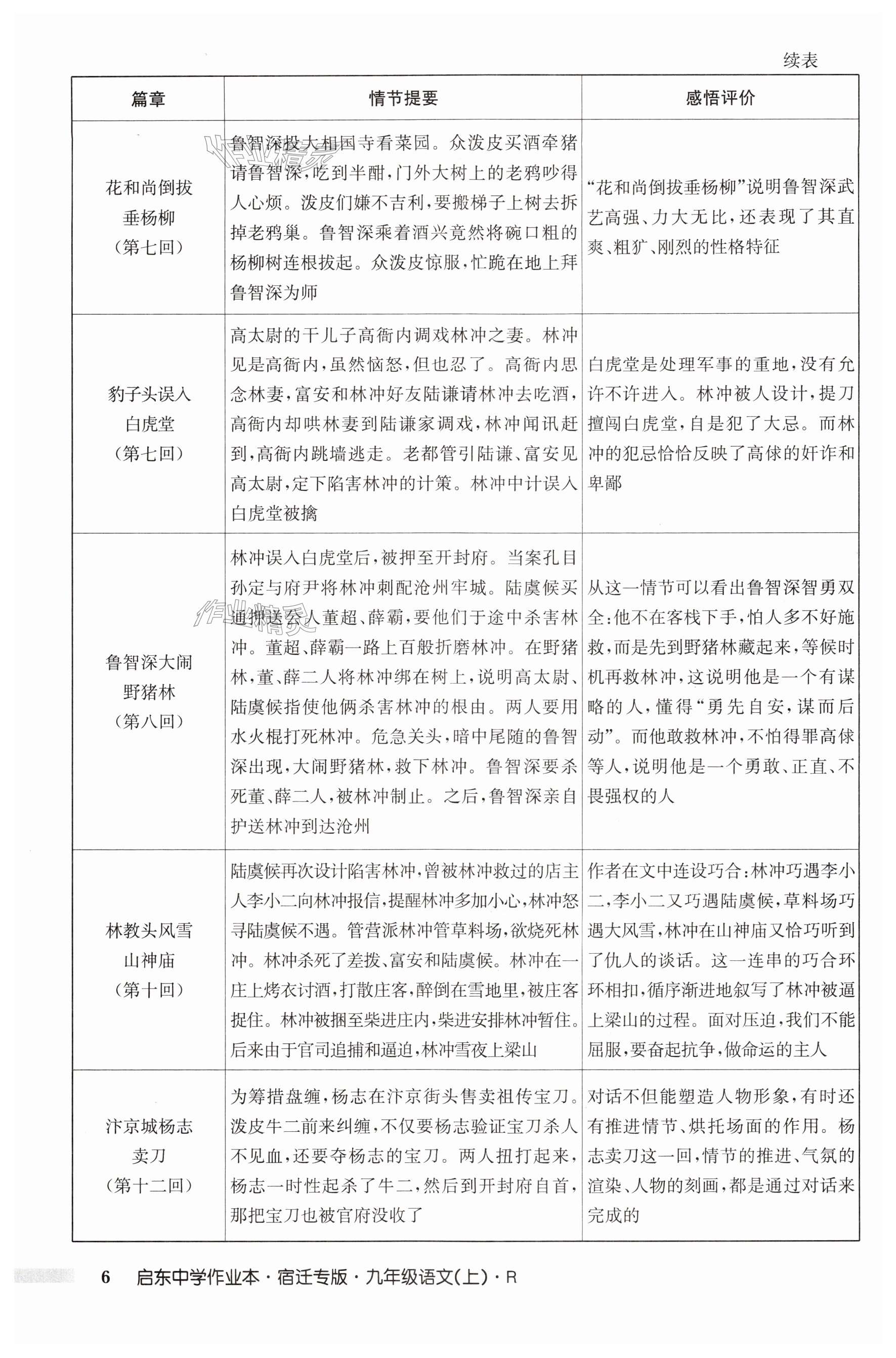 续表

| 篇章 | 情节提要 | 感悟评价 |
|---|---|---|
| 花和尚倒拔垂杨柳（第七回） | 鲁智深投大相国寺看菜园。众泼皮买酒牵猪请鲁智深，吃到半酣，门外大树上的老鸦吵得人心烦。泼皮们嫌不吉利，要搬梯子上树去拆掉老鸦巢。鲁智深乘着酒兴竟然将碗口粗的杨柳树连根拔起。众泼皮惊服，忙跪在地上拜鲁智深为师 | “花和尚倒拔垂杨柳”说明鲁智深武艺高强、力大无比，还表现了其直爽、粗犷、刚烈的性格特征 |
| 豹子头误入白虎堂（第七回） | 高太尉的干儿子高衙内调戏林冲之妻。林冲见是高衙内，虽然恼怒，但也忍了。高衙内思念林妻，富安和林冲好友陆谦请林冲去吃酒，高衙内却哄林妻到陆谦家调戏，林冲闻讯赶到，高衙内跳墙逃走。老都管引陆谦、富安见高太尉，定下陷害林冲的计策。林冲中计误入白虎堂被擒 | 白虎堂是处理军事的重地，没有允许不许进入。林冲被人设计，提刀擅闯白虎堂，自是犯了大忌。而林冲的犯忌恰恰反映了高俅的奸诈和卑鄙 |
| 鲁智深大闹野猪林（第八回） | 林冲误入白虎堂后，被押至开封府。当案孔目孙定与府尹将林冲刺配沧州牢城。陆虞候买通押送公人董超、薛霸，要他们于途中杀害林冲。董超、薛霸一路上百般折磨林冲。在野猪林，董、薛二人将林冲绑在树上，说明高太尉、陆虞候指使他俩杀害林冲的根由。两人要用水火棍打死林冲。危急关头，暗中尾随的鲁智深出现，大闹野猪林，救下林冲。鲁智深要杀死董、薛二人，被林冲制止。之后，鲁智深亲自护送林冲到达沧州 | 从这一情节可以看出鲁智深智勇双全：他不在客栈下手，怕人多不好施救，而是先到野猪林藏起来，等候时机再救林冲，这说明他是一个有谋略的人，懂得“勇先自安，谋而后动”。而他敢救林冲，不怕得罪高俅等人，说明他是一个勇敢、正直、不畏强权的人 |
| 林教头风雪山神庙（第十回） | 陆虞候再次设计陷害林冲，曾被林冲救过的店主人李小二向林冲报信，提醒林冲多加小心，林冲怒寻陆虞候不遇。管营派林冲管草料场，欲烧死林冲。林冲杀死了差拨、富安和陆虞候。林冲在一庄上烤衣讨酒，打散庄客，醉倒在雪地里，被庄客捉住。林冲被捆至柴进庄内，柴进安排林冲暂住。后来由于官司追捕和逼迫，林冲雪夜上梁山 | 作者在文中连设巧合：林冲巧遇李小二，李小二又巧遇陆虞候，草料场巧遇大风雪，林冲在山神庙又恰巧听到了仇人的谈话。这一连串的巧合环环相扣，循序渐进地叙写了林冲被逼上梁山的过程。面对压迫，我们不能屈服，要奋起抗争，做命运的主人 |
| 汴京城杨志卖刀（第十二回） | 为筹措盘缠，杨志在汴京街头售卖祖传宝刀。泼皮牛二前来纠缠，不仅要杨志验证宝刀杀人不见血，还要夺杨志的宝刀。两人扭打起来，杨志一时性起杀了牛二，然后到开封府自首，那把宝刀也被官府没收了 | 对话不但能塑造人物形象，有时还有推进情节、烘托场面的作用。杨志卖刀这一回，情节的推进、气氛的渲染、人物的刻画，都是通过对话来完成的 |

6 启东中学作业本·宿迁专版·九年级语文(上)·R